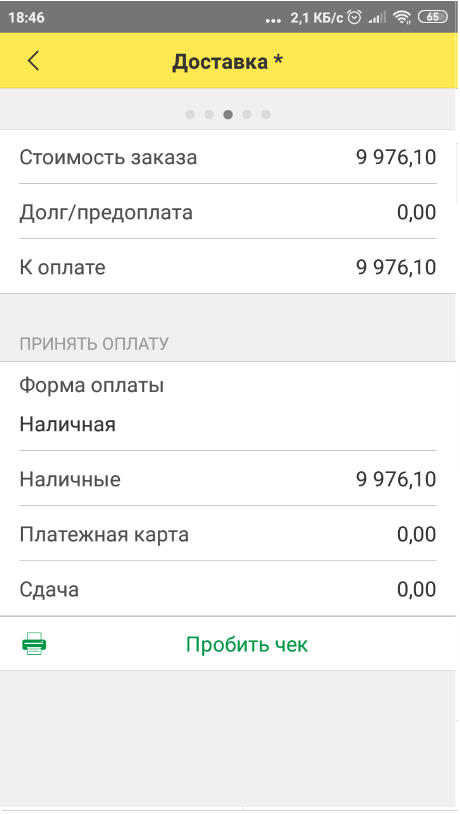 18:46 ... 2,1 КБ/с 65

Доставка *

Стоимость заказа 9 976,10

Долг/предоплата 0,00

К оплате 9 976,10

ПРИНЯТЬ ОПЛАТУ

Форма оплаты
Наличная

Наличные 9 976,10

Платежная карта 0,00

Сдача 0,00

Пробить чек